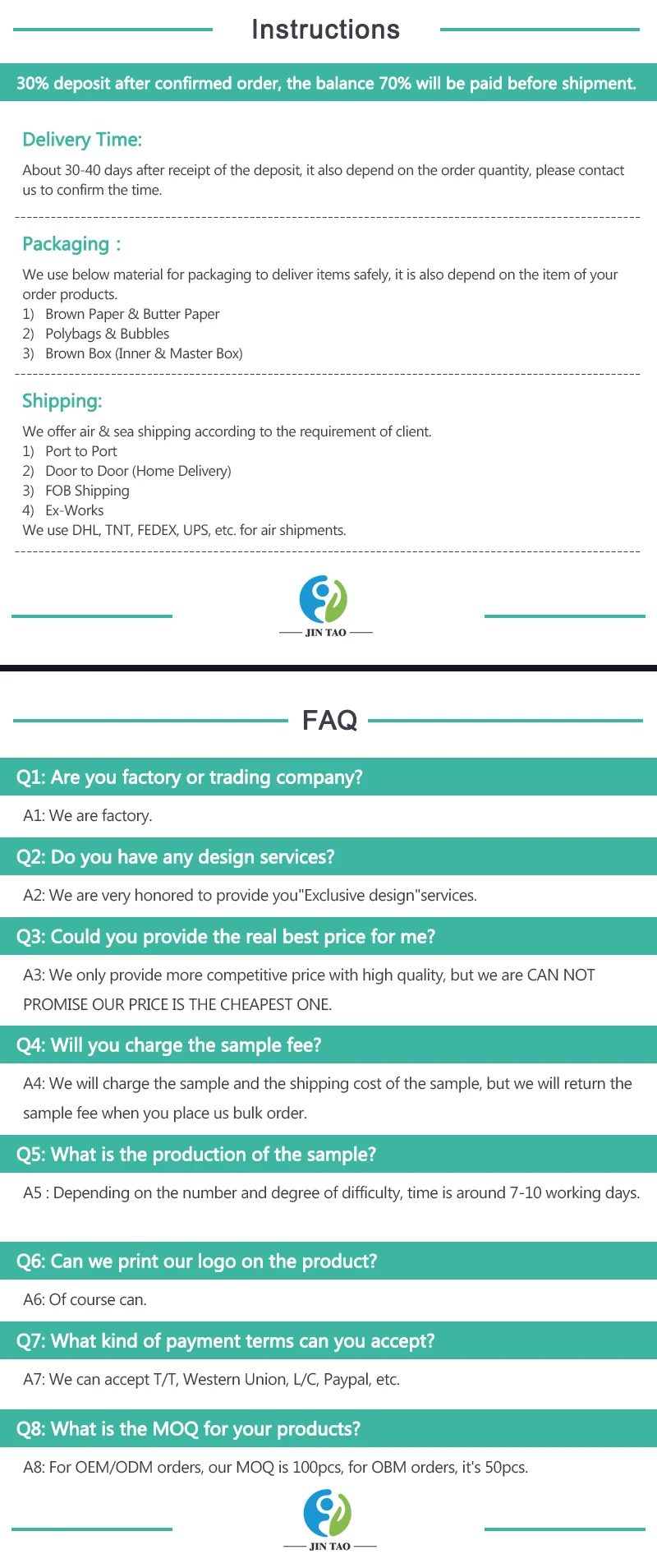 Instructions

30% deposit after confirmed order, the balance 70% will be paid before shipment.

Delivery Time:

About 30-40 days after receipt of the deposit, it also depend on the order quantity, please contact us to confirm the time.

Packaging :

We use below material for packaging to deliver items safely, it is also depend on the item of your order products.
1) Brown Paper & Butter Paper
2) Polybags & Bubbles
3) Brown Box (Inner & Master Box)

Shipping:

We offer air & sea shipping according to the requirement of client.
1) Port to Port
2) Door to Door (Home Delivery)
3) FOB Shipping
4) Ex-Works
We use DHL, TNT, FEDEX, UPS, etc. for air shipments.

JIN TAO

FAQ

Q1: Are you factory or trading company?

A1: We are factory.

Q2: Do you have any design services?

A2: We are very honored to provide you"Exclusive design"services.

Q3: Could you provide the real best price for me?

A3: We only provide more competitive price with high quality, but we are CAN NOT PROMISE OUR PRICE IS THE CHEAPEST ONE.

Q4: Will you charge the sample fee?

A4: We will charge the sample and the shipping cost of the sample, but we will return the sample fee when you place us bulk order.

Q5: What is the production of the sample?

A5 : Depending on the number and degree of difficulty, time is around 7-10 working days.

Q6: Can we print our logo on the product?

A6: Of course can.

Q7: What kind of payment terms can you accept?

A7: We can accept T/T, Western Union, L/C, Paypal, etc.

Q8: What is the MOQ for your products?

A8: For OEM/ODM orders, our MOQ is 100pcs, for OBM orders, it's 50pcs.

JIN TAO